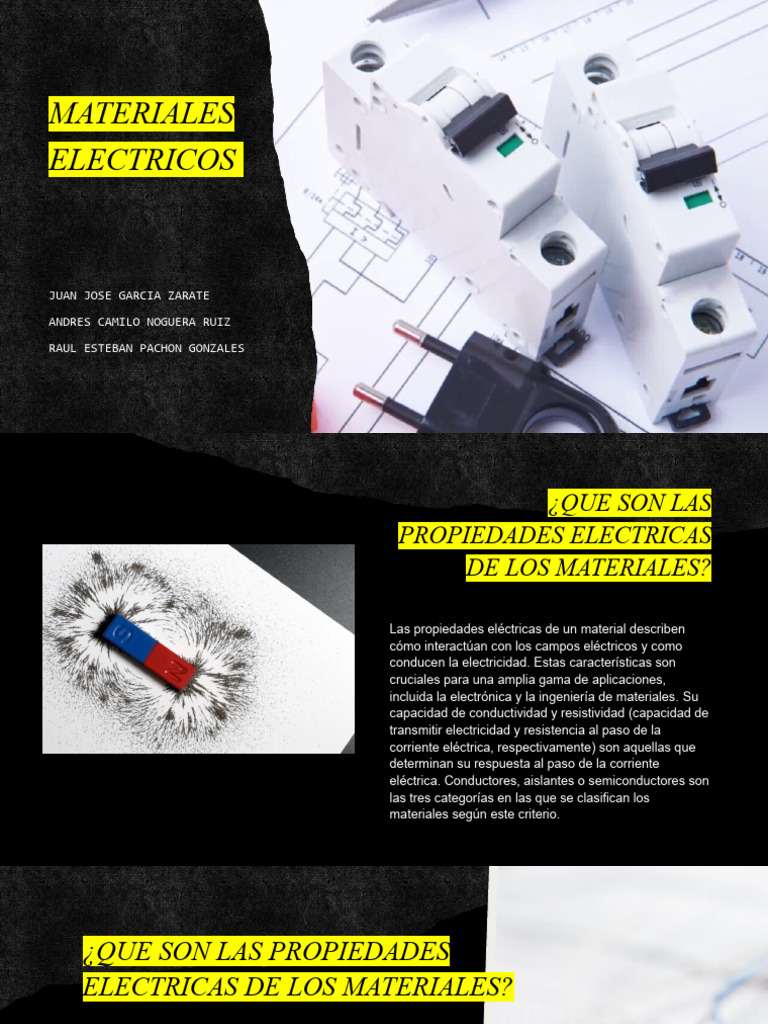 MATERIALES ELECTRICOS

JUAN JOSE GARCIA ZARATE

ANDRES CAMILO NOGUERA RUIZ

RAUL ESTEBAN PACHON GONZALES

¿QUE SON LAS PROPIEDADES ELECTRICAS DE LOS MATERIALES?

S N

Las propiedades eléctricas de un material describen cómo interactúan con los campos eléctricos y como conducen la electricidad. Estas características son cruciales para una amplia gama de aplicaciones, incluida la electrónica y la ingeniería de materiales. Su capacidad de conductividad y resistividad (capacidad de transmitir electricidad y resistencia al paso de la corriente eléctrica, respectivamente) son aquellas que determinan su respuesta al paso de la corriente eléctrica. Conductores, aislantes o semiconductores son las tres categorías en las que se clasifican los materiales según este criterio.

¿QUE SON LAS PROPIEDADES ELECTRICAS DE LOS MATERIALES?